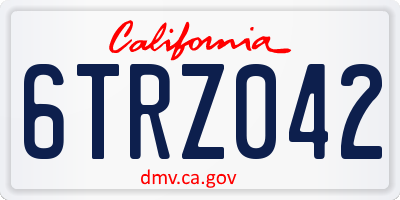 California

6TRZ042

dmv.ca.gov